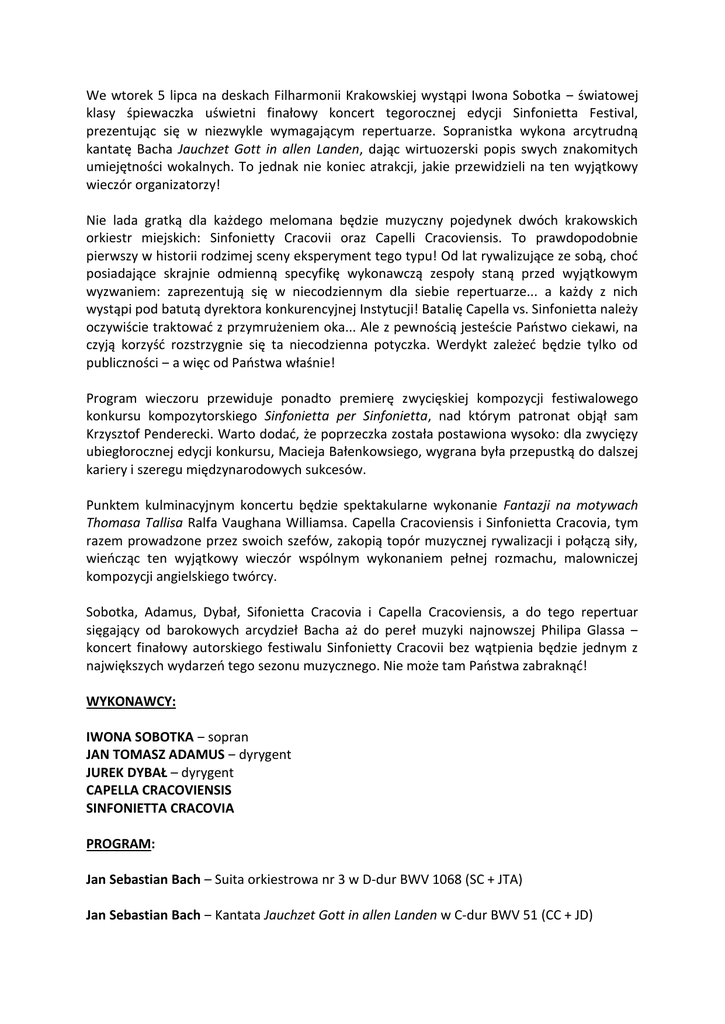 We wtorek 5 lipca na deskach Filharmonii Krakowskiej wystąpi Iwona Sobotka – światowej klasy śpiewaczka uświetni finałowy koncert tegorocznej edycji Sinfonietta Festival, prezentując się w niezwykle wymagającym repertuarze. Sopranistka wykona arcytrudną kantatę Bacha Jauchzet Gott in allen Landen, dając wirtuozerski popis swych znakomitych umiejętności wokalnych. To jednak nie koniec atrakcji, jakie przewidzieli na ten wyjątkowy wieczór organizatorzy!

Nie lada gratką dla każdego melomana będzie muzyczny pojedynek dwóch krakowskich orkiestr miejskich: Sinfonietty Cracovii oraz Capelli Cracoviensis. To prawdopodobnie pierwszy w historii rodzimej sceny eksperyment tego typu! Od lat rywalizujące ze sobą, choć posiadające skrajnie odmienną specyfikę wykonawczą zespoły staną przed wyjątkowym wyzwaniem: zaprezentują się w niecodziennym dla siebie repertuarze... a każdy z nich wystąpi pod batutą dyrektora konkurencyjnej Instytucji! Batalię Capella vs. Sinfonietta należy oczywiście traktować z przymrużeniem oka... Ale z pewnością jesteście Państwo ciekawi, na czyją korzyść rozstrzygnie się ta niecodzienna potyczka. Werdykt zależeć będzie tylko od publiczności – a więc od Państwa właśnie!

Program wieczoru przewiduje ponadto premierę zwycięskiej kompozycji festiwalowego konkursu kompozytorskiego Sinfonietta per Sinfonietta, nad którym patronat objął sam Krzysztof Penderecki. Warto dodać, że poprzeczka została postawiona wysoko: dla zwycięzy ubiegłorocznej edycji konkursu, Macieja Bałenkowsiego, wygrana była przepustką do dalszej kariery i szeregu międzynarodowych sukcesów.

Punktem kulminacyjnym koncertu będzie spektakularne wykonanie Fantazji na motywach Thomasa Tallisa Ralfa Vaughana Williamsa. Capella Cracoviensis i Sinfonietta Cracovia, tym razem prowadzone przez swoich szefów, zakopią topór muzycznej rywalizacji i połączą siły, wieńcząc ten wyjątkowy wieczór wspólnym wykonaniem pełnej rozmachu, malowniczej kompozycji angielskiego twórcy.

Sobotka, Adamus, Dybał, Sifonietta Cracovia i Capella Cracoviensis, a do tego repertuar sięgający od barokowych arcydzieł Bacha aż do pereł muzyki najnowszej Philipa Glassa – koncert finałowy autorskiego festiwalu Sinfonietty Cracovii bez wątpienia będzie jednym z największych wydarzeń tego sezonu muzycznego. Nie może tam Państwa zabraknąć!

WYKONAWCY:

IWONA SOBOTKA – sopran
JAN TOMASZ ADAMUS – dyrygent
JUREK DYBAŁ – dyrygent
CAPELLA CRACOVIENSIS
SINFONIETTA CRACOVIA

PROGRAM:

Jan Sebastian Bach – Suita orkiestrowa nr 3 w D-dur BWV 1068 (SC + JTA)

Jan Sebastian Bach – Kantata Jauchzet Gott in allen Landen w C-dur BWV 51 (CC + JD)